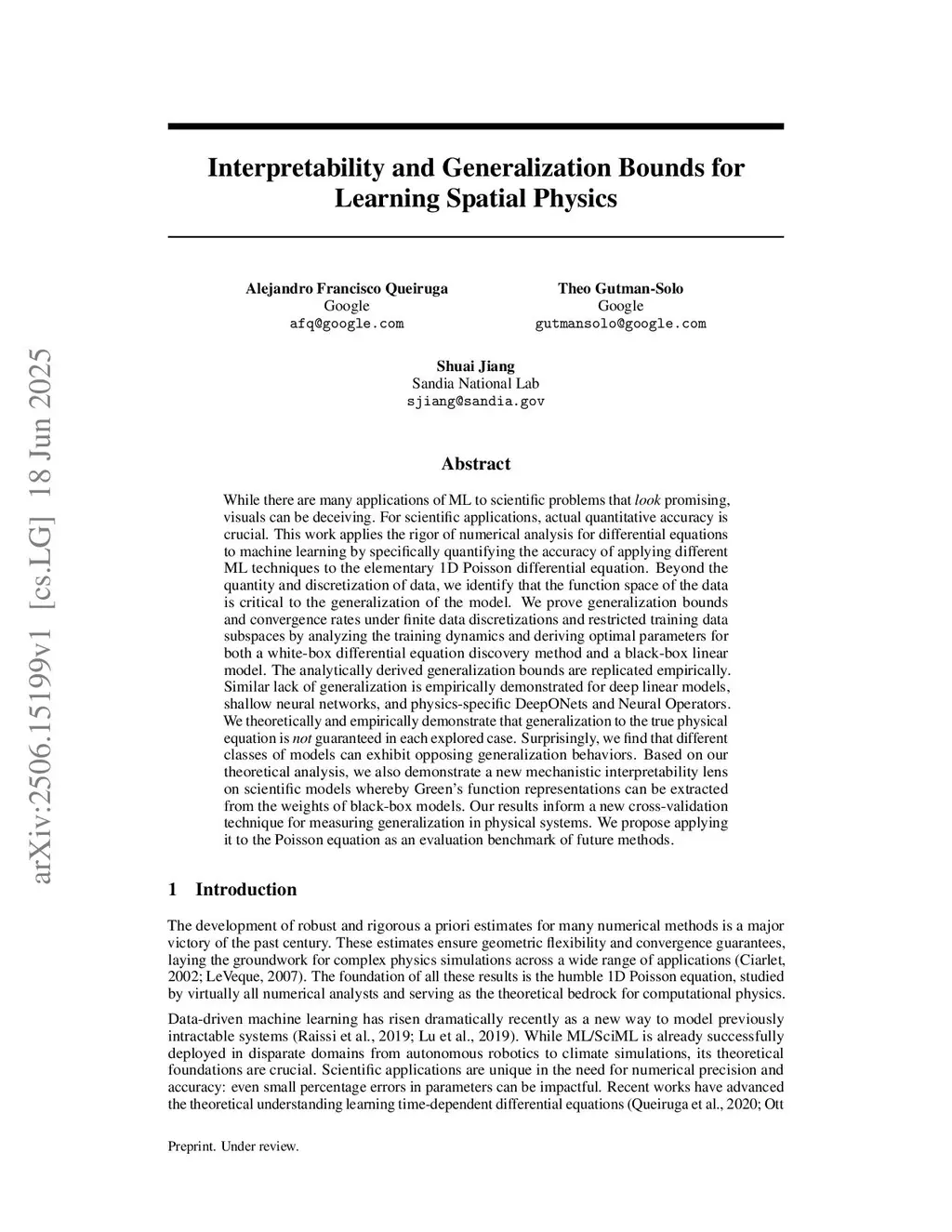 arXiv:2506.15199v1 [cs.LG] 18 Jun 2025

Interpretability and Generalization Bounds for Learning Spatial Physics

Alejandro Francisco Queiruga
Google
afq@google.com

Theo Gutman-Solo
Google
gutmansolo@google.com

Shuai Jiang
Sandia National Lab
sjiang@sandia.gov

Abstract

While there are many applications of ML to scientific problems that look promising, visuals can be deceiving. For scientific applications, actual quantitative accuracy is crucial. This work applies the rigor of numerical analysis for differential equations to machine learning by specifically quantifying the accuracy of applying different ML techniques to the elementary 1D Poisson differential equation. Beyond the quantity and discretization of data, we identify that the function space of the data is critical to the generalization of the model. We prove generalization bounds and convergence rates under finite data discretizations and restricted training data subspaces by analyzing the training dynamics and deriving optimal parameters for both a white-box differential equation discovery method and a black-box linear model. The analytically derived generalization bounds are replicated empirically. Similar lack of generalization is empirically demonstrated for deep linear models, shallow neural networks, and physics-specific DeepONets and Neural Operators. We theoretically and empirically demonstrate that generalization to the true physical equation is not guaranteed in each explored case. Surprisingly, we find that different classes of models can exhibit opposing generalization behaviors. Based on our theoretical analysis, we also demonstrate a new mechanistic interpretability lens on scientific models whereby Green's function representations can be extracted from the weights of black-box models. Our results inform a new cross-validation technique for measuring generalization in physical systems. We propose applying it to the Poisson equation as an evaluation benchmark of future methods.

1 Introduction

The development of robust and rigorous a priori estimates for many numerical methods is a major victory of the past century. These estimates ensure geometric flexibility and convergence guarantees, laying the groundwork for complex physics simulations across a wide range of applications (Ciarlet, 2002; LeVeque, 2007). The foundation of all these results is the humble 1D Poisson equation, studied by virtually all numerical analysts and serving as the theoretical bedrock for computational physics.

Data-driven machine learning has risen dramatically recently as a new way to model previously intractable systems (Raissi et al., 2019; Lu et al., 2019). While ML/SciML is already successfully deployed in disparate domains from autonomous robotics to climate simulations, its theoretical foundations are crucial. Scientific applications are unique in the need for numerical precision and accuracy: even small percentage errors in parameters can be impactful. Recent works have advanced the theoretical understanding learning time-dependent differential equations (Queiruga et al., 2020; Ott

Preprint. Under review.